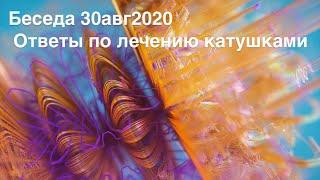 Беседа 30авг2020
Ответы по лечению катушками